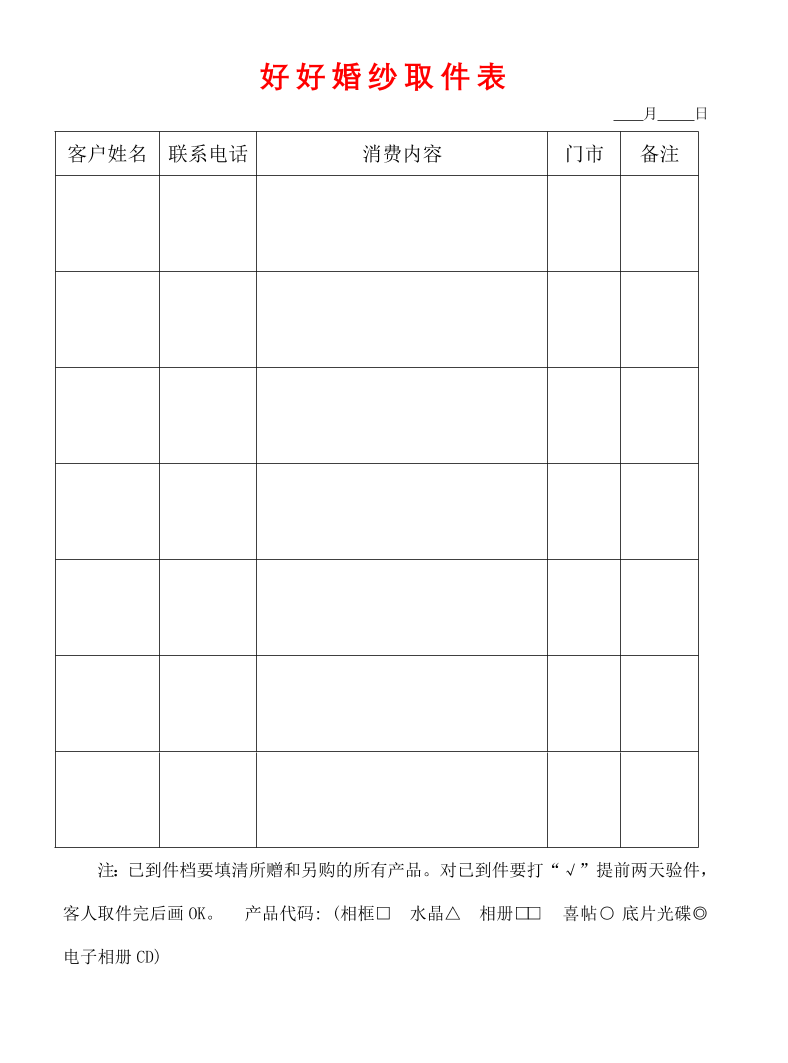 好好婚纱取件表

____月_____日

| 客户姓名 | 联系电话 | 消费内容 | 门市 | 备注 |
|---|---|---|---|---|
| | | | | |
| | | | | |
| | | | | |
| | | | | |
| | | | | |
| | | | | |
| | | | | |

注：已到件档要填清所赠和另购的所有产品。对已到件要打“√”提前两天验件，客人取件完后画 OK。 产品代码:（相框□ 水晶△ 相册□□ 喜帖○ 底片光碟◎ 电子相册 CD）